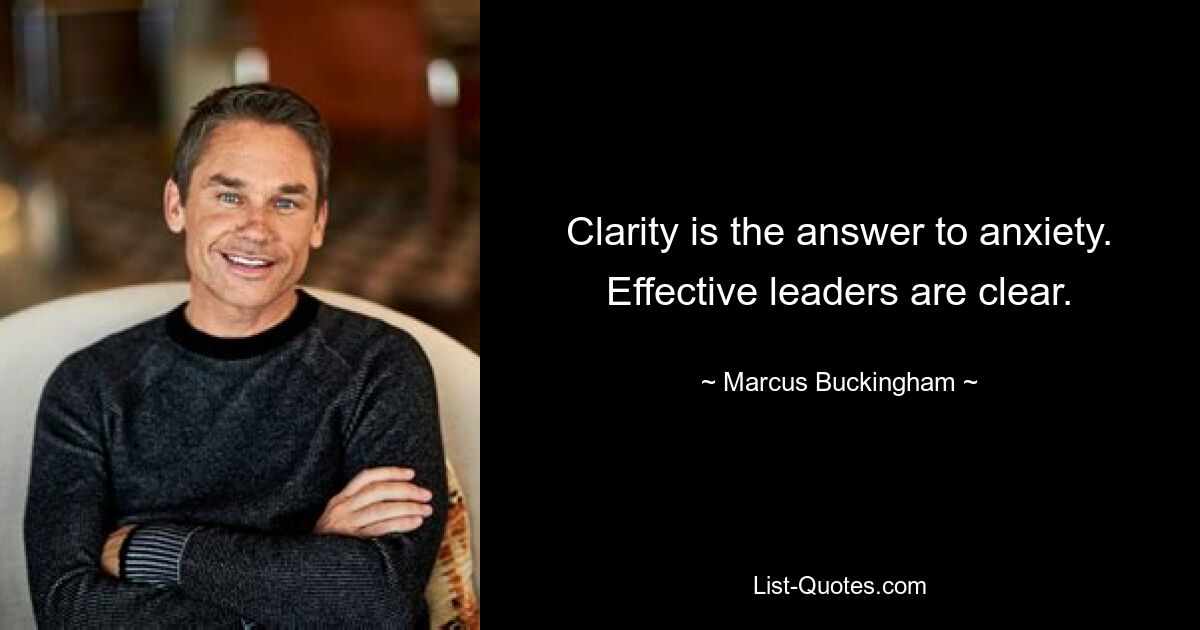 Clarity is the answer to anxiety. Effective leaders are clear.

~ Marcus Buckingham ~

List-Quotes.com